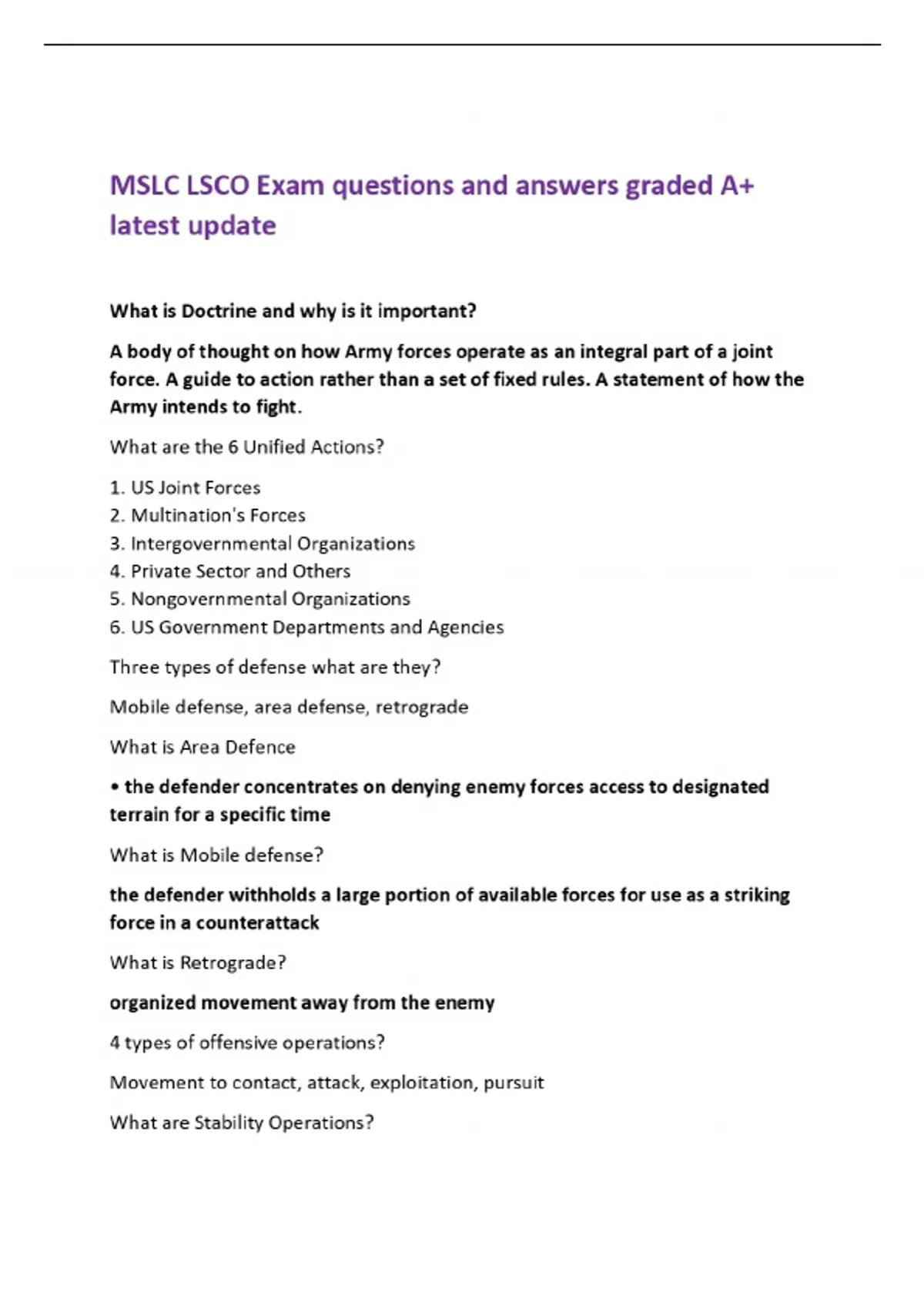 MSLC LSCO Exam questions and answers graded A+ latest update

What is Doctrine and why is it important?

A body of thought on how Army forces operate as an integral part of a joint force. A guide to action rather than a set of fixed rules. A statement of how the Army intends to fight.

What are the 6 Unified Actions?

1. US Joint Forces
2. Multination's Forces
3. Intergovernmental Organizations
4. Private Sector and Others
5. Nongovernmental Organizations
6. US Government Departments and Agencies

Three types of defense what are they?

Mobile defense, area defense, retrograde

What is Area Defence

• the defender concentrates on denying enemy forces access to designated terrain for a specific time

What is Mobile defense?

the defender withholds a large portion of available forces for use as a striking force in a counterattack

What is Retrograde?

organized movement away from the enemy

4 types of offensive operations?

Movement to contact, attack, exploitation, pursuit

What are Stability Operations?